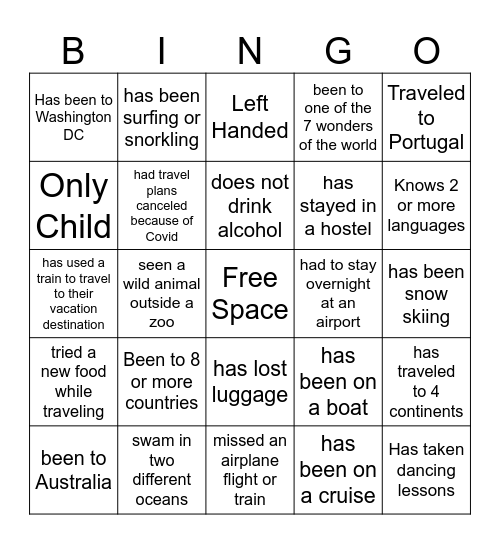 | B | I | N | G | O |
|---|---|---|---|---|
| Has been to Washington DC | has been surfing or snorkling | Left Handed | been to one of the 7 wonders of the world | Traveled to Portugal |
| Only Child | had travel plans canceled because of Covid | does not drink alcohol | has stayed in a hostel | Knows 2 or more languages |
| has used a train to travel to their vacation destination | seen a wild animal outside a zoo | Free Space | had to stay overnight at an airport | has been snow skiing |
| tried a new food while traveling | Been to 8 or more countries | has lost luggage | has been on a boat | has traveled to 4 continents |
| been to Australia | swam in two different oceans | missed an airplane flight or train | has been on a cruise | Has taken dancing lessons |